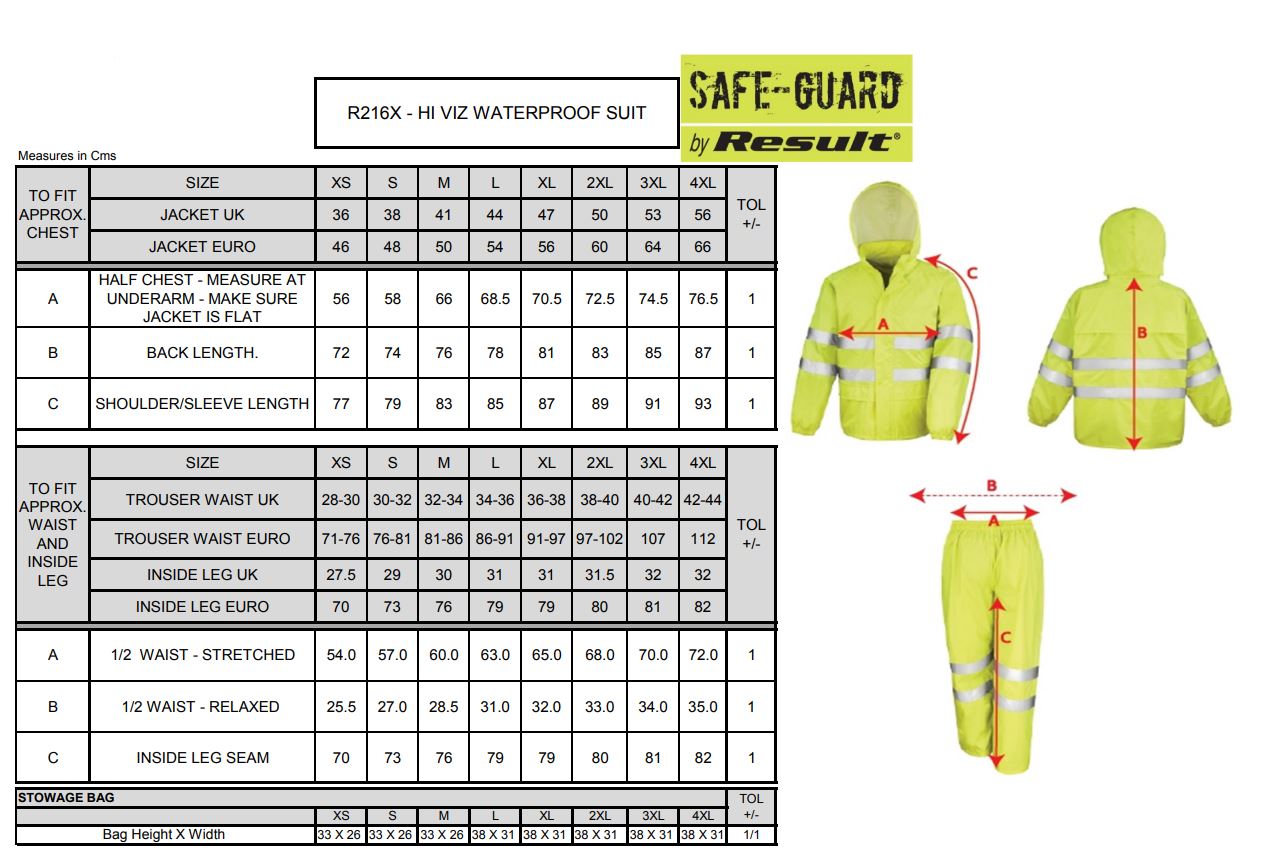 R216X - HI VIZ WATERPROOF SUIT

SAFE-GUARD by Result®

Measures in Cms

| TO FIT APPROX. CHEST | SIZE | XS | S | M | L | XL | 2XL | 3XL | 4XL | TOL +/- |
|---|---|---|---|---|---|---|---|---|---|---|
| | JACKET UK | 36 | 38 | 41 | 44 | 47 | 50 | 53 | 56 | |
| | JACKET EURO | 46 | 48 | 50 | 54 | 56 | 60 | 64 | 66 | |
| A | HALF CHEST - MEASURE AT UNDERARM - MAKE SURE JACKET IS FLAT | 56 | 58 | 66 | 68.5 | 70.5 | 72.5 | 74.5 | 76.5 | 1 |
| B | BACK LENGTH. | 72 | 74 | 76 | 78 | 81 | 83 | 85 | 87 | 1 |
| C | SHOULDER/SLEEVE LENGTH | 77 | 79 | 83 | 85 | 87 | 89 | 91 | 93 | 1 |

| TO FIT APPROX. WAIST AND INSIDE LEG | SIZE | XS | S | M | L | XL | 2XL | 3XL | 4XL | TOL +/- |
|---|---|---|---|---|---|---|---|---|---|---|
| | TROUSER WAIST UK | 28-30 | 30-32 | 32-34 | 34-36 | 36-38 | 38-40 | 40-42 | 42-44 | |
| | TROUSER WAIST EURO | 71-76 | 76-81 | 81-86 | 86-91 | 91-97 | 97-102 | 107 | 112 | |
| | INSIDE LEG UK | 27.5 | 29 | 30 | 31 | 31 | 31.5 | 32 | 32 | |
| | INSIDE LEG EURO | 70 | 73 | 76 | 79 | 79 | 80 | 81 | 82 | |
| A | 1/2 WAIST - STRETCHED | 54.0 | 57.0 | 60.0 | 63.0 | 65.0 | 68.0 | 70.0 | 72.0 | 1 |
| B | 1/2 WAIST - RELAXED | 25.5 | 27.0 | 28.5 | 31.0 | 32.0 | 33.0 | 34.0 | 35.0 | 1 |
| C | INSIDE LEG SEAM | 70 | 73 | 76 | 79 | 79 | 80 | 81 | 82 | 1 |

| STOWAGE BAG | XS | S | M | L | XL | 2XL | 3XL | 4XL | TOL +/- |
|---|---|---|---|---|---|---|---|---|---|
| Bag Height X Width | 33 X 26 | 33 X 26 | 33 X 26 | 38 X 31 | 38 X 31 | 38 X 31 | 38 X 31 | 38 X 31 | 1/1 |

A C B B A C